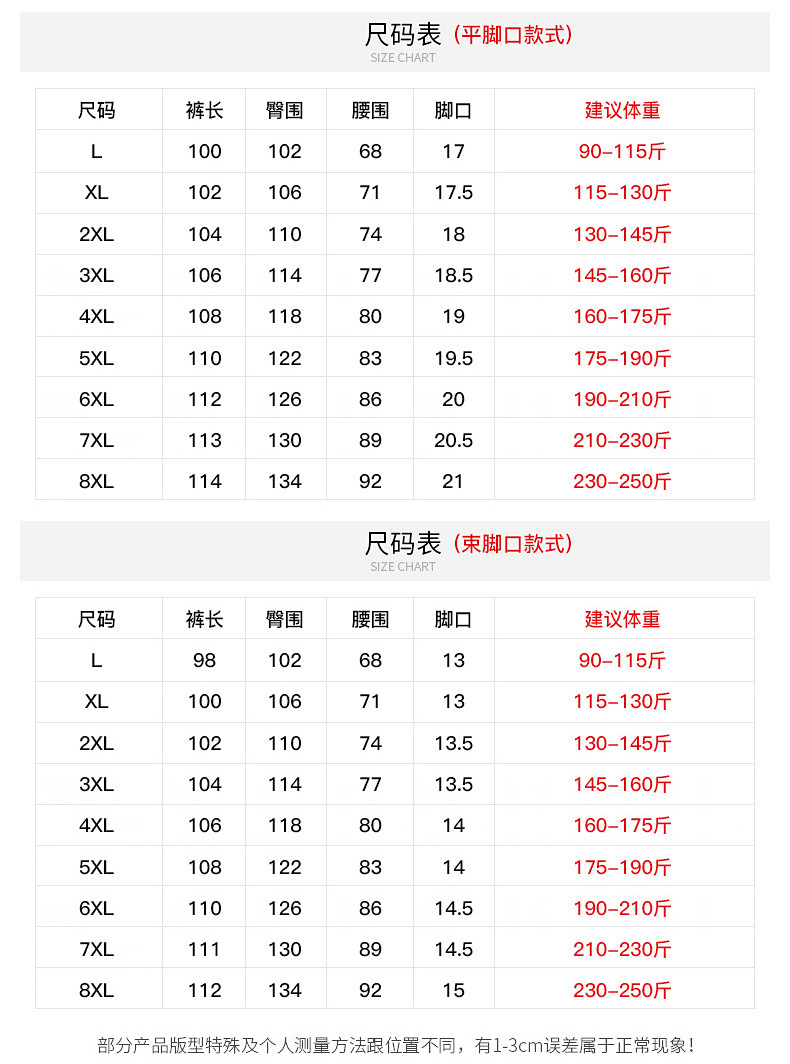 尺码表（平脚口款式）
SIZE CHART

| 尺码 | 裤长 | 臀围 | 腰围 | 脚口 | 建议体重 |
|---|---|---|---|---|---|
| L | 100 | 102 | 68 | 17 | 90-115斤 |
| XL | 102 | 106 | 71 | 17.5 | 115-130斤 |
| 2XL | 104 | 110 | 74 | 18 | 130-145斤 |
| 3XL | 106 | 114 | 77 | 18.5 | 145-160斤 |
| 4XL | 108 | 118 | 80 | 19 | 160-175斤 |
| 5XL | 110 | 122 | 83 | 19.5 | 175-190斤 |
| 6XL | 112 | 126 | 86 | 20 | 190-210斤 |
| 7XL | 113 | 130 | 89 | 20.5 | 210-230斤 |
| 8XL | 114 | 134 | 92 | 21 | 230-250斤 |

尺码表（束脚口款式）
SIZE CHART

| 尺码 | 裤长 | 臀围 | 腰围 | 脚口 | 建议体重 |
|---|---|---|---|---|---|
| L | 98 | 102 | 68 | 13 | 90-115斤 |
| XL | 100 | 106 | 71 | 13 | 115-130斤 |
| 2XL | 102 | 110 | 74 | 13.5 | 130-145斤 |
| 3XL | 104 | 114 | 77 | 13.5 | 145-160斤 |
| 4XL | 106 | 118 | 80 | 14 | 160-175斤 |
| 5XL | 108 | 122 | 83 | 14 | 175-190斤 |
| 6XL | 110 | 126 | 86 | 14.5 | 190-210斤 |
| 7XL | 111 | 130 | 89 | 14.5 | 210-230斤 |
| 8XL | 112 | 134 | 92 | 15 | 230-250斤 |

部分产品版型特殊及个人测量方法跟位置不同，有1-3cm误差属于正常现象！